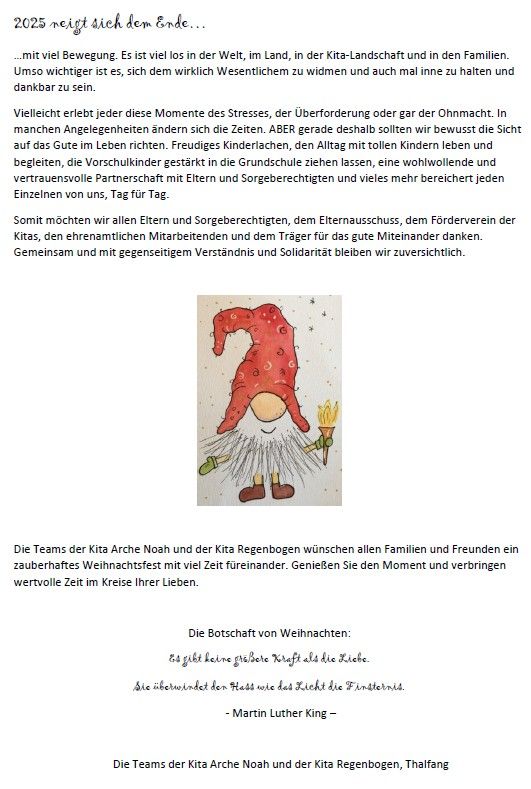 2025 neigt sich dem Ende…

…mit viel Bewegung. Es ist viel los in der Welt, im Land, in der Kita-Landschaft und in den Familien. Umso wichtiger ist es, sich dem wirklich Wesentlichem zu widmen und auch mal inne zu halten und dankbar zu sein.

Vielleicht erlebt jeder diese Momente des Stresses, der Überforderung oder gar der Ohnmacht. In manchen Angelegenheiten ändern sich die Zeiten. ABER gerade deshalb sollten wir bewusst die Sicht auf das Gute im Leben richten. Freudiges Kinderlachen, den Alltag mit tollen Kindern leben und begleiten, die Vorschulkinder gestärkt in die Grundschule ziehen lassen, eine wohlwollende und vertrauensvolle Partnerschaft mit Eltern und Sorgeberechtigten und vieles mehr bereichert jeden Einzelnen von uns, Tag für Tag.

Somit möchten wir allen Eltern und Sorgeberechtigten, dem Elternausschuss, dem Förderverein der Kitas, den ehrenamtlichen Mitarbeitenden und dem Träger für das gute Miteinander danken. Gemeinsam und mit gegenseitigem Verständnis und Solidarität bleiben wir zuversichtlich.

Die Teams der Kita Arche Noah und der Kita Regenbogen wünschen allen Familien und Freunden ein zauberhaftes Weihnachtsfest mit viel Zeit füreinander. Genießen Sie den Moment und verbringen wertvolle Zeit im Kreise Ihrer Lieben.

Die Botschaft von Weihnachten:

Es gibt keine größere Kraft als die Liebe.

Sie überwindet den Hass wie das Licht die Finsternis.

- Martin Luther King –

Die Teams der Kita Arche Noah und der Kita Regenbogen, Thalfang